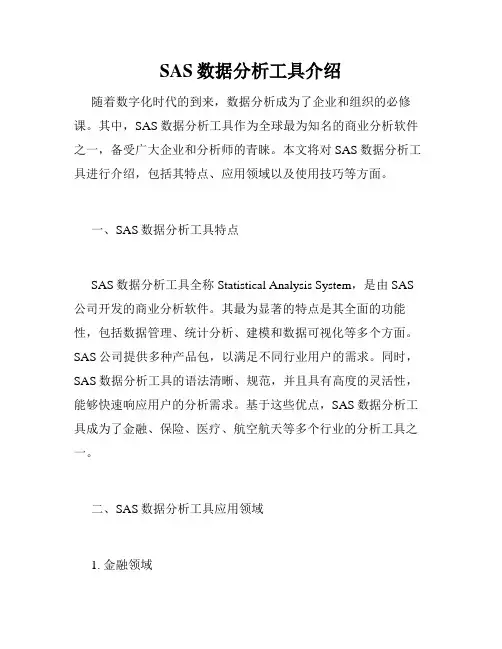 SAS 数据分析工具介绍

随着数字化时代的到来，数据分析成为了企业和组织的必修课。其中，SAS 数据分析工具作为全球最为知名的商业分析软件之一，备受广大企业和分析师的青睐。本文将对 SAS 数据分析工具进行介绍，包括其特点、应用领域以及使用技巧等方面。

一、SAS 数据分析工具特点

SAS 数据分析工具全称 Statistical Analysis System，是由 SAS 公司开发的商业分析软件。其最为显著的特点是其全面的功能性，包括数据管理、统计分析、建模和数据可视化等多个方面。SAS 公司提供多种产品包，以满足不同行业用户的需求。同时，SAS 数据分析工具的语法清晰、规范，并且具有高度的灵活性，能够快速响应用户的分析需求。基于这些优点，SAS 数据分析工具成为了金融、保险、医疗、航空航天等多个行业的分析工具之一。

二、SAS 数据分析工具应用领域

1. 金融领域